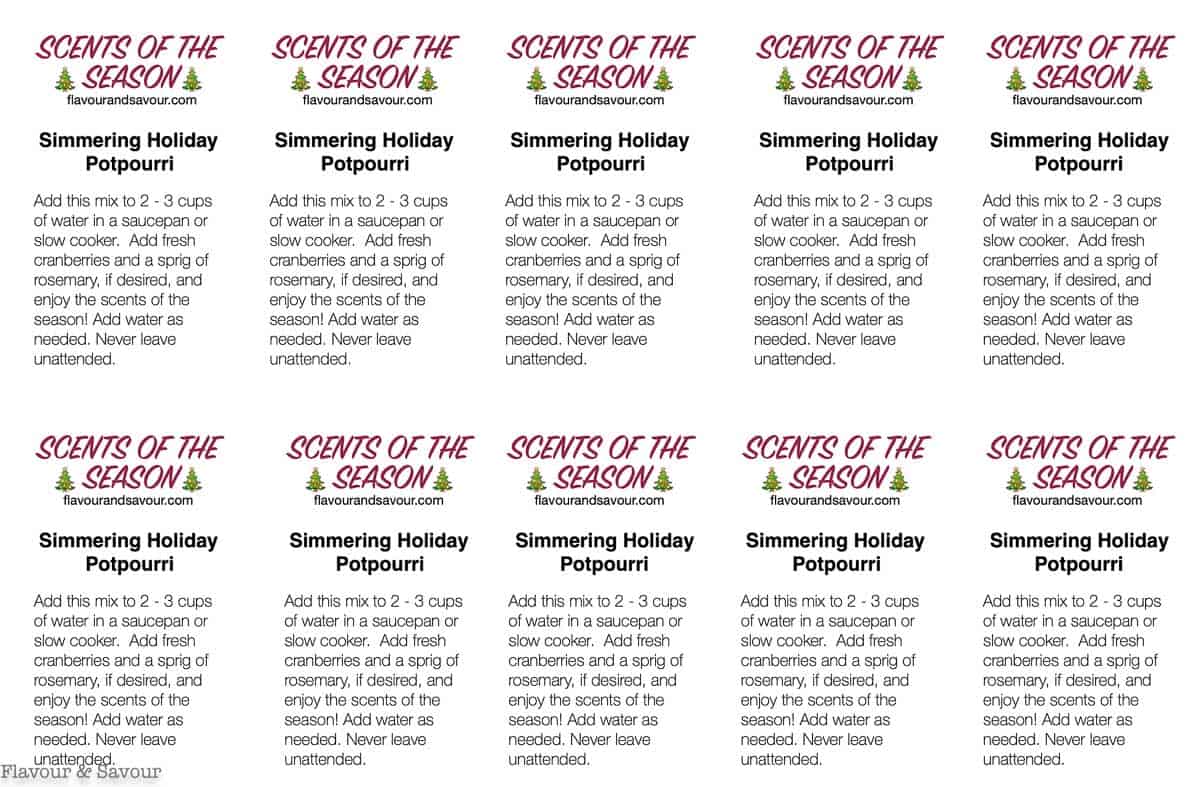 SCENTS OF THE SEASON
flavourandsavour.com

Simmering Holiday Potpourri

Add this mix to 2 - 3 cups of water in a saucepan or slow cooker. Add fresh cranberries and a sprig of rosemary, if desired, and enjoy the scents of the season! Add water as needed. Never leave unattended.

SCENTS OF THE SEASON
flavourandsavour.com

Simmering Holiday Potpourri

Add this mix to 2 - 3 cups of water in a saucepan or slow cooker. Add fresh cranberries and a sprig of rosemary, if desired, and enjoy the scents of the season! Add water as needed. Never leave unattended.

SCENTS OF THE SEASON
flavourandsavour.com

Simmering Holiday Potpourri

Add this mix to 2 - 3 cups of water in a saucepan or slow cooker. Add fresh cranberries and a sprig of rosemary, if desired, and enjoy the scents of the season! Add water as needed. Never leave unattended.

SCENTS OF THE SEASON
flavourandsavour.com

Simmering Holiday Potpourri

Add this mix to 2 - 3 cups of water in a saucepan or slow cooker. Add fresh cranberries and a sprig of rosemary, if desired, and enjoy the scents of the season! Add water as needed. Never leave unattended.

SCENTS OF THE SEASON
flavourandsavour.com

Simmering Holiday Potpourri

Add this mix to 2 - 3 cups of water in a saucepan or slow cooker. Add fresh cranberries and a sprig of rosemary, if desired, and enjoy the scents of the season! Add water as needed. Never leave unattended.

SCENTS OF THE SEASON
flavourandsavour.com

Simmering Holiday Potpourri

Add this mix to 2 - 3 cups of water in a saucepan or slow cooker. Add fresh cranberries and a sprig of rosemary, if desired, and enjoy the scents of the season! Add water as needed. Never leave unattended.

SCENTS OF THE SEASON
flavourandsavour.com

Simmering Holiday Potpourri

Add this mix to 2 - 3 cups of water in a saucepan or slow cooker. Add fresh cranberries and a sprig of rosemary, if desired, and enjoy the scents of the season! Add water as needed. Never leave unattended.

SCENTS OF THE SEASON
flavourandsavour.com

Simmering Holiday Potpourri

Add this mix to 2 - 3 cups of water in a saucepan or slow cooker. Add fresh cranberries and a sprig of rosemary, if desired, and enjoy the scents of the season! Add water as needed. Never leave unattended.

SCENTS OF THE SEASON
flavourandsavour.com

Simmering Holiday Potpourri

Add this mix to 2 - 3 cups of water in a saucepan or slow cooker. Add fresh cranberries and a sprig of rosemary, if desired, and enjoy the scents of the season! Add water as needed. Never leave unattended.

SCENTS OF THE SEASON
flavourandsavour.com

Simmering Holiday Potpourri

Add this mix to 2 - 3 cups of water in a saucepan or slow cooker. Add fresh cranberries and a sprig of rosemary, if desired, and enjoy the scents of the season! Add water as needed. Never leave unattended.

Flavour & Savour